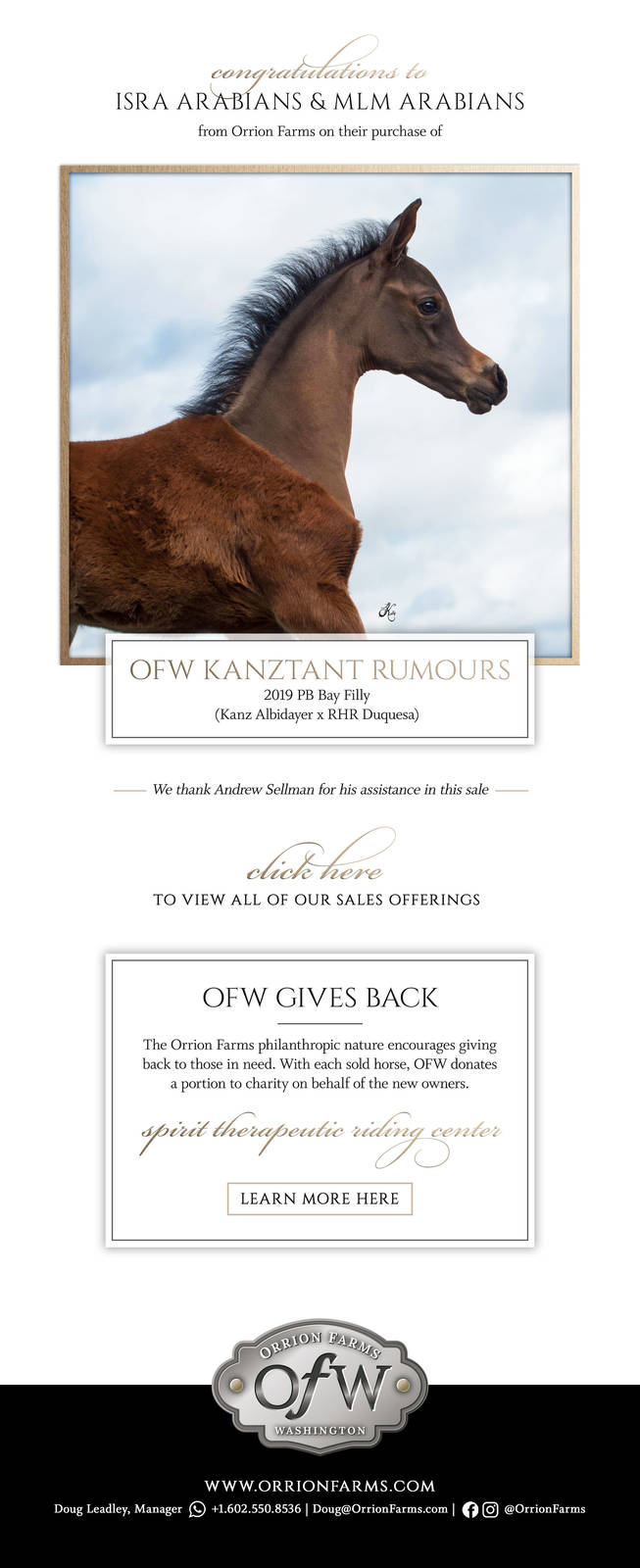 congratulations to
ISRA ARABIANS & MLM ARABIANS
from Orrion Farms on their purchase of

OFW KANZTANT RUMOURS
2019 PB Bay Filly
(Kanz Albidayer x RHR Duquesa)

We thank Andrew Sellman for his assistance in this sale

click here
TO VIEW ALL OF OUR SALES OFFERINGS

OFW GIVES BACK

The Orrion Farms philanthropic nature encourages giving back to those in need. With each sold horse, OFW donates a portion to charity on behalf of the new owners.

spirit therapeutic riding center

LEARN MORE HERE

ORRION FARMS
OfW
WASHINGTON

WWW.ORRIONFARMS.COM
Doug Leadley, Manager +1.602.550.8536 | Doug@OrrionFarms.com | @OrrionFarms